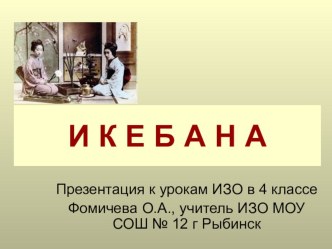 И К Е Б А Н А

Презентация к урокам ИЗО в 4 классе

Фомичева О.А., учитель ИЗО МОУ СОШ № 12 г Рыбинск